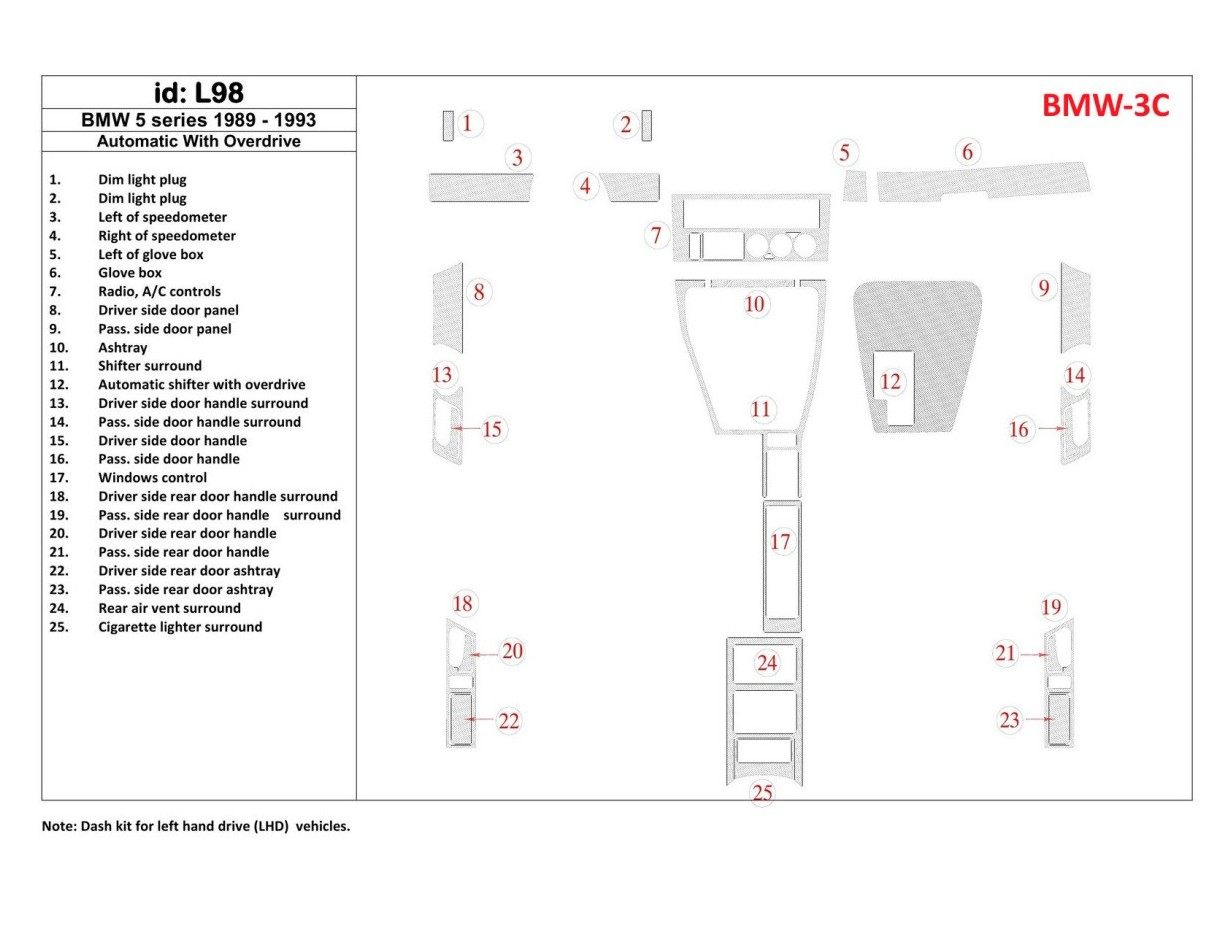 id: L98
BMW 5 series 1989 - 1993
Automatic With Overdrive

1. Dim light plug
2. Dim light plug
3. Left of speedometer
4. Right of speedometer
5. Left of glove box
6. Glove box
7. Radio, A/C controls
8. Driver side door panel
9. Pass. side door panel
10. Ashtray
11. Shifter surround
12. Automatic shifter with overdrive
13. Driver side door handle surround
14. Pass. side door handle surround
15. Driver side door handle
16. Pass. side door handle
17. Windows control
18. Driver side rear door handle surround
19. Pass. side rear door handle surround
20. Driver side rear door handle
21. Pass. side rear door handle
22. Driver side rear door ashtray
23. Pass. side rear door ashtray
24. Rear air vent surround
25. Cigarette lighter surround

BMW-3C

1
2
3
4
5
6
7
8
9
10
11
12
13
14
15
16
17
18
19
20
21
22
23
24
25

Note: Dash kit for left hand drive (LHD) vehicles.